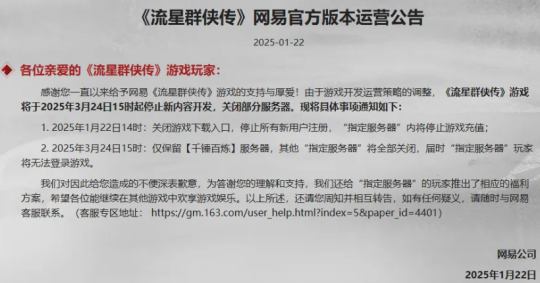 《流星群侠传》网易官方版本运营公告

2025-01-22

各位亲爱的《流星群侠传》游戏玩家：

感谢您一直以来给予网易《流星群侠传》游戏的支持与厚爱！由于游戏开发运营策略的调整，《流星群侠传》游戏将于2025年3月24日15时起停止新内容开发，关闭部分服务器。现将具体事项通知如下：

1. 2025年1月22日14时：关闭游戏下载入口，停止所有新用户注册，“指定服务器”内将停止游戏充值；

2. 2025年3月24日15时：仅保留【千锤百炼】服务器，其他“指定服务器”将全部关闭，届时“指定服务器”玩家将无法登录游戏。

我们对因此给您造成的不便深表歉意，为答谢您的理解和支持，我们还给“指定服务器”的玩家推出了相应的福利方案，希望各位能继续在其他游戏中欢享游戏娱乐。以上所述，还请您周知并相互转告，如有任何疑义，请随时与网易客服联系。（客服专区地址： https://gm.163.com/user_help.html?index=5&paper_id=4401）

网易公司

2025年1月22日